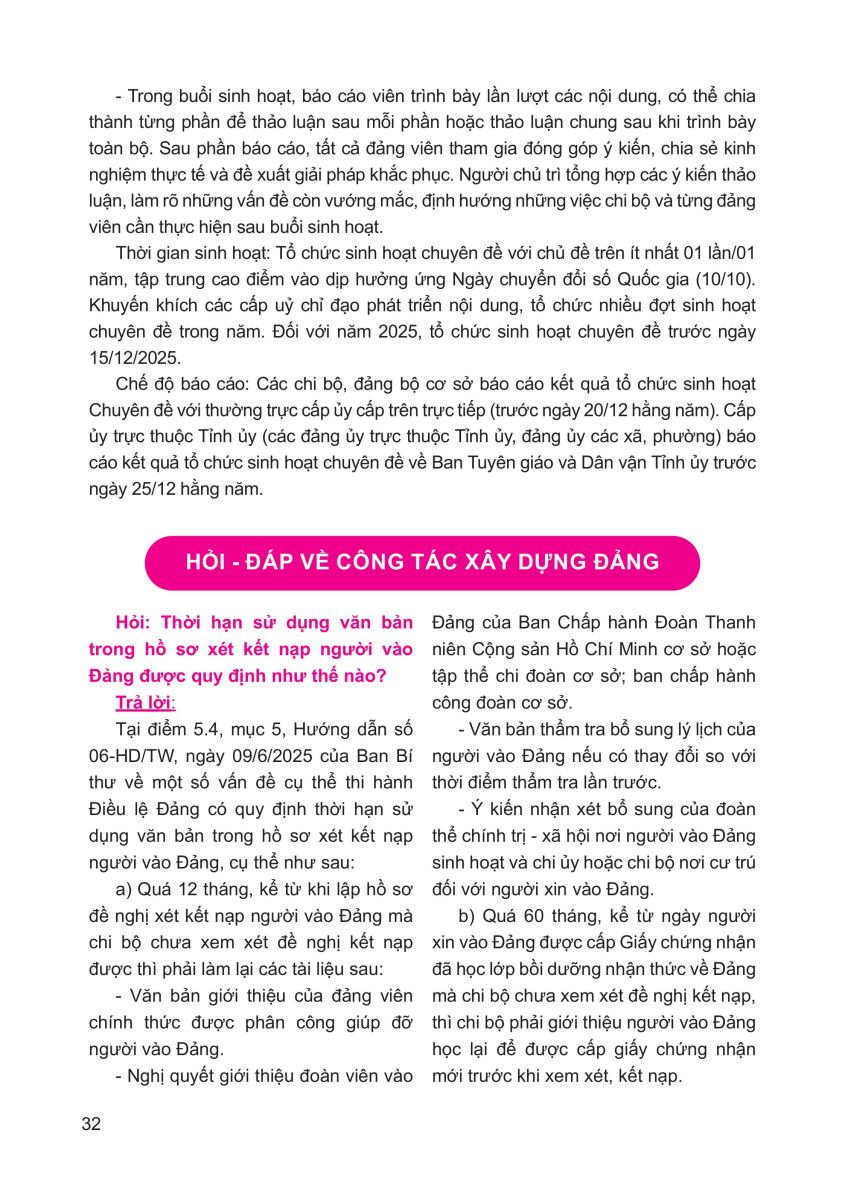 - Trong buổi sinh hoạt, báo cáo viên trình bày lần lượt các nội dung, có thể chia thành từng phần để thảo luận sau mỗi phần hoặc thảo luận chung sau khi trình bày toàn bộ. Sau phần báo cáo, tất cả đảng viên tham gia đóng góp ý kiến, chia sẻ kinh nghiệm thực tế và đề xuất giải pháp khắc phục. Người chủ trì tổng hợp các ý kiến thảo luận, làm rõ những vấn đề còn vướng mắc, định hướng những việc chi bộ và từng đảng viên cần thực hiện sau buổi sinh hoạt.

Thời gian sinh hoạt: Tổ chức sinh hoạt chuyên đề với chủ đề trên ít nhất 01 lần/01 năm, tập trung cao điểm vào dịp hưởng ứng Ngày chuyển đổi số Quốc gia (10/10). Khuyến khích các cấp uỷ chỉ đạo phát triển nội dung, tổ chức nhiều đợt sinh hoạt chuyên đề trong năm. Đối với năm 2025, tổ chức sinh hoạt chuyên đề trước ngày 15/12/2025.

Chế độ báo cáo: Các chi bộ, đảng bộ cơ sở báo cáo kết quả tổ chức sinh hoạt Chuyên đề với thường trực cấp ủy cấp trên trực tiếp (trước ngày 20/12 hằng năm). Cấp ủy trực thuộc Tỉnh ủy (các đảng ủy trực thuộc Tỉnh ủy, đảng ủy các xã, phường) báo cáo kết quả tổ chức sinh hoạt chuyên đề về Ban Tuyên giáo và Dân vận Tỉnh ủy trước ngày 25/12 hằng năm.

HỎI - ĐÁP VỀ CÔNG TÁC XÂY DỰNG ĐẢNG

Hỏi: Thời hạn sử dụng văn bản trong hồ sơ xét kết nạp người vào Đảng được quy định như thế nào?

Trả lời:

Tại điểm 5.4, mục 5, Hướng dẫn số 06-HD/TW, ngày 09/6/2025 của Ban Bí thư về một số vấn đề cụ thể thi hành Điều lệ Đảng có quy định thời hạn sử dụng văn bản trong hồ sơ xét kết nạp người vào Đảng, cụ thể như sau:

a) Quá 12 tháng, kể từ khi lập hồ sơ đề nghị xét kết nạp người vào Đảng mà chi bộ chưa xem xét đề nghị kết nạp được thì phải làm lại các tài liệu sau:

- Văn bản giới thiệu của đảng viên chính thức được phân công giúp đỡ người vào Đảng.

- Nghị quyết giới thiệu đoàn viên vào Đảng của Ban Chấp hành Đoàn Thanh niên Cộng sản Hồ Chí Minh cơ sở hoặc tập thể chi đoàn cơ sở; ban chấp hành công đoàn cơ sở.

- Văn bản thẩm tra bổ sung lý lịch của người vào Đảng nếu có thay đổi so với thời điểm thẩm tra lần trước.

- Ý kiến nhận xét bổ sung của đoàn thể chính trị - xã hội nơi người vào Đảng sinh hoạt và chi ủy hoặc chi bộ nơi cư trú đối với người xin vào Đảng.

b) Quá 60 tháng, kể từ ngày người xin vào Đảng được cấp Giấy chứng nhận đã học lớp bồi dưỡng nhận thức về Đảng mà chi bộ chưa xem xét đề nghị kết nạp, thì chi bộ phải giới thiệu người vào Đảng học lại để được cấp giấy chứng nhận mới trước khi xem xét, kết nạp.

32